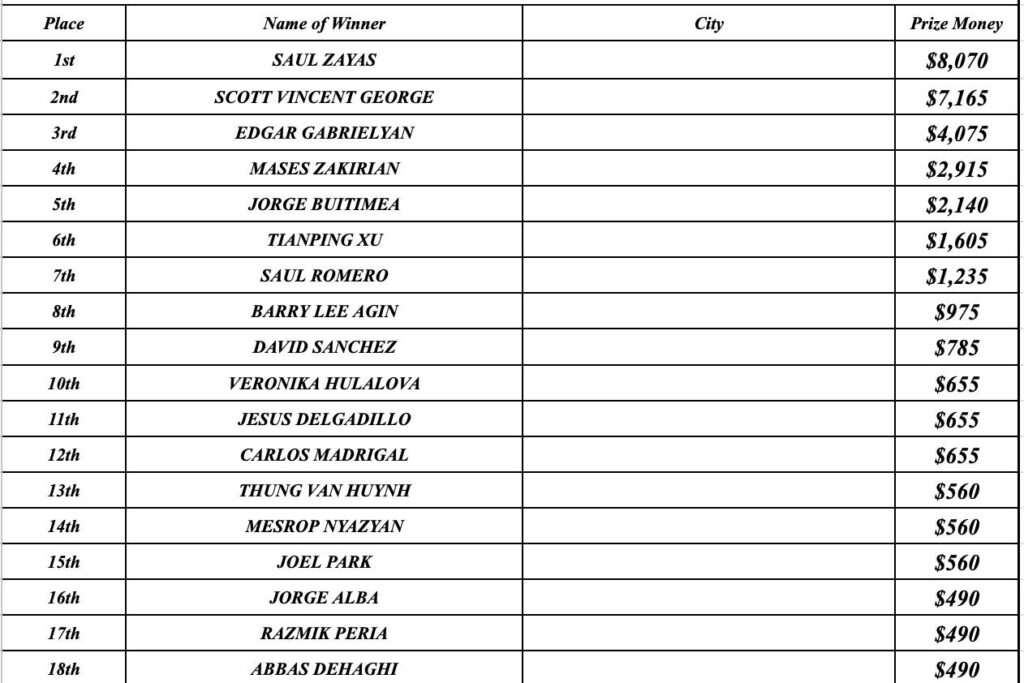 | Place | Name of Winner | City | Prize Money |
|---|---|---|---|
| 1st | SAUL ZAYAS | | \$8,070 |
| 2nd | SCOTT VINCENT GEORGE | | \$7,165 |
| 3rd | EDGAR GABRIELYAN | | \$4,075 |
| 4th | MASES ZAKIRIAN | | \$2,915 |
| 5th | JORGE BUITIMEA | | \$2,140 |
| 6th | TIANPING XU | | \$1,605 |
| 7th | SAUL ROMERO | | \$1,235 |
| 8th | BARRY LEE AGIN | | \$975 |
| 9th | DAVID SANCHEZ | | \$785 |
| 10th | VERONIKA HULALOVA | | \$655 |
| 11th | JESUS DELGADILLO | | \$655 |
| 12th | CARLOS MADRIGAL | | \$655 |
| 13th | THUNG VAN HUYNH | | \$560 |
| 14th | MESROP NYAZYAN | | \$560 |
| 15th | JOEL PARK | | \$560 |
| 16th | JORGE ALBA | | \$490 |
| 17th | RAZMIK PERIA | | \$490 |
| 18th | ABBAS DEHAGHI | | \$490 |